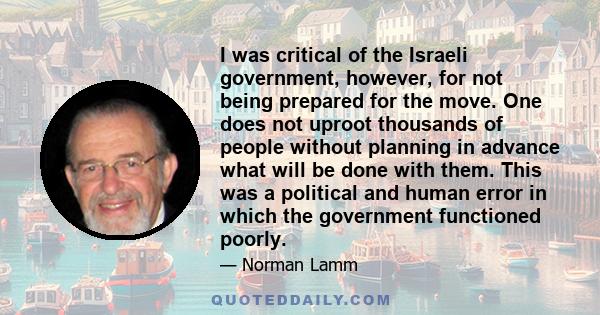 I was critical of the Israeli government, however, for not being prepared for the move. One does not uproot thousands of people without planning in advance what will be done with them. This was a political and human error in which the government functioned poorly.

— Norman Lamm

QUOTEDDAILY.COM